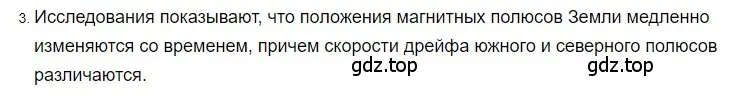 3. Исследования показывают, что положения магнитных полюсов Земли медленно изменяются со временем, причем скорости дрейфа южного и северного полюсов различаются.

gdz.top gdz.top